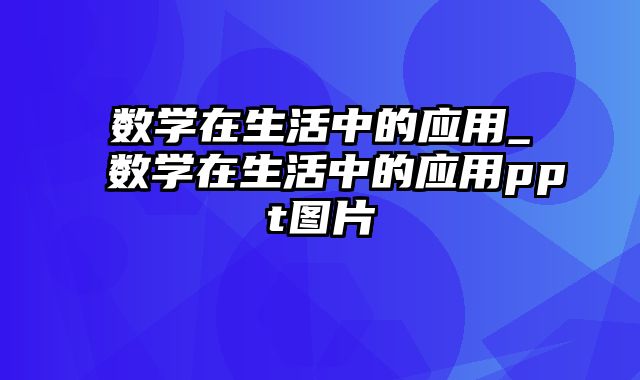 数学在生活中的应用_数学在生活中的应用ppt图片